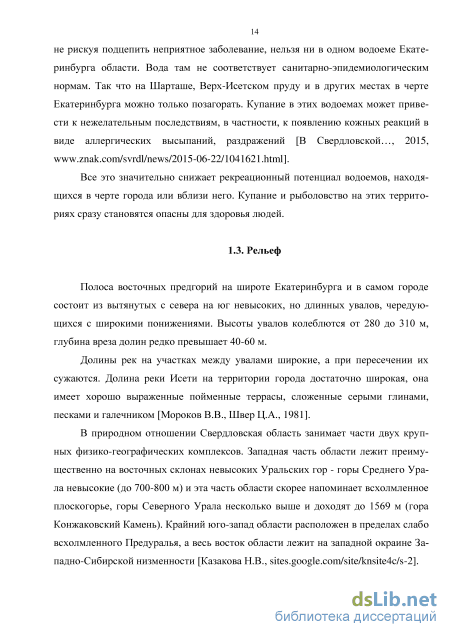 14

не рискуя подцепить неприятное заболевание, нельзя ни в одном водоеме Екатеринбурга области. Вода там не соответствует санитарно-эпидемиологическим нормам. Так что на Шарташе, Верх-Исетском пруду и в других местах в черте Екатеринбурга можно только позагорать. Купание в этих водоемах может привести к нежелательным последствиям, в частности, к появлению кожных реакций в виде аллергических высыпаний, раздражений [В Свердловской…, 2015, www.znak.com/svrdl/news/2015-06-22/1041621.html].

Все это значительно снижает рекреационный потенциал водоемов, находящихся в черте города или вблизи него. Купание и рыболовство на этих территориях сразу становятся опасны для здоровья людей.

1.3. Рельеф

Полоса восточных предгорий на широте Екатеринбурга и в самом городе состоит из вытянутых с севера на юг невысоких, но длинных увалов, чередующихся с широкими понижениями. Высоты увалов колеблются от 280 до 310 м, глубина вреза долин редко превышает 40-60 м.

Долины рек на участках между увалами широкие, а при пересечении их сужаются. Долина реки Исети на территории города достаточно широкая, она имеет хорошо выраженные пойменные террасы, сложенные серыми глинами, песками и галечником [Мороков В.В., Швер Ц.А., 1981].

В природном отношении Свердловская область занимает части двух крупных физико-географических комплексов. Западная часть области лежит преимущественно на восточных склонах невысоких Уральских гор - горы Среднего Урала невысокие (до 700-800 м) и эта часть области скорее напоминает всхолмленное плоскогорье, горы Северного Урала несколько выше и доходят до 1569 м (гора Конжаковский Камень). Крайний юго-запад области расположен в пределах слабо всхолмленного Предуралья, а весь восток области лежит на западной окраине Западно-Сибирской низменности [Казакова Н.В., sites.google.com/site/knsite4c/s-2].

dsLib.net
библиотека диссертаций